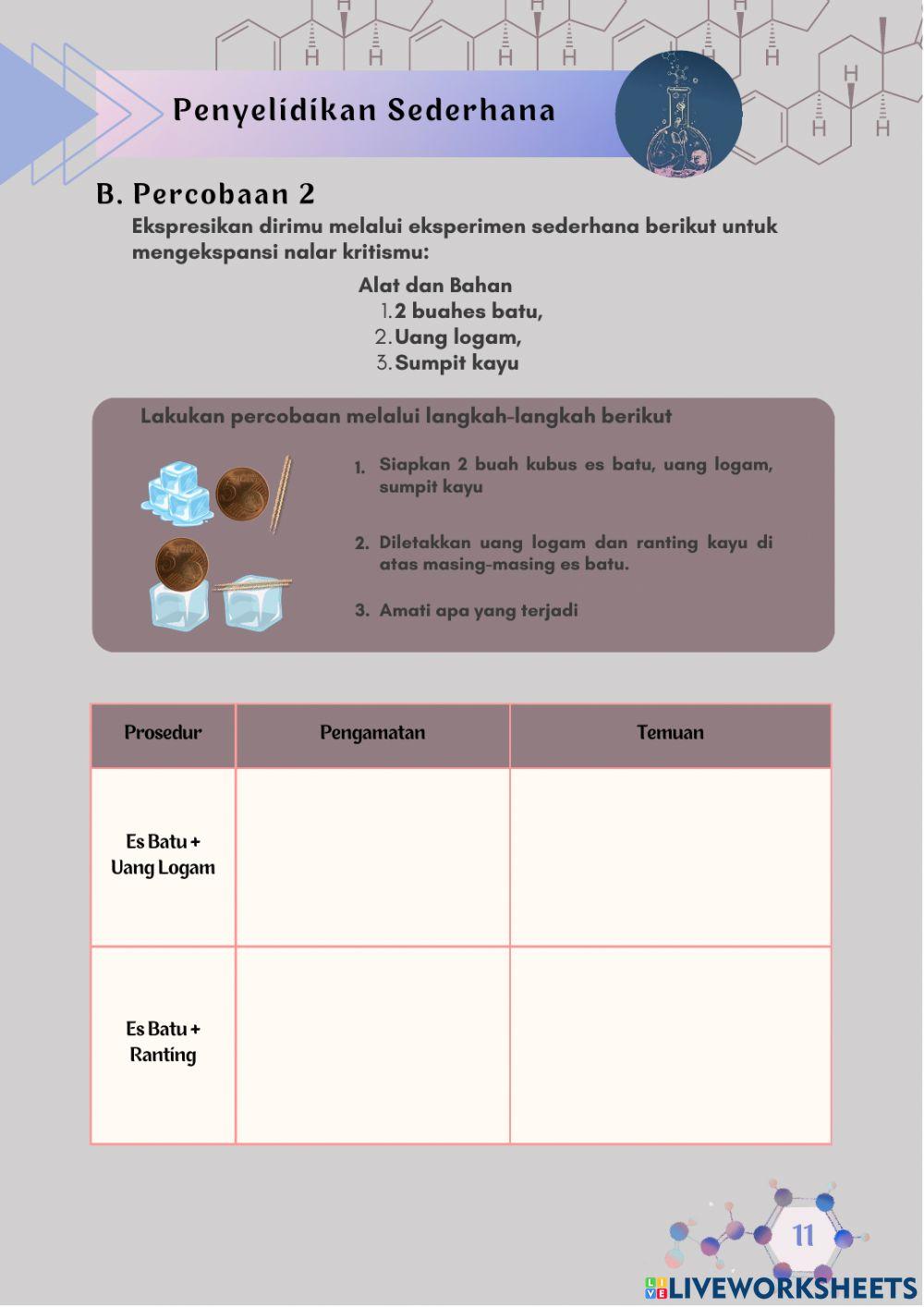 Penyelidikan Sederhana

B. Percobaan 2

Ekspresikan dirimu melalui eksperimen sederhana berikut untuk mengekspansi nalar kritismu:

Alat dan Bahan
1. 2 buahes batu,
2. Uang logam,
3. Sumpit kayu

Lakukan percobaan melalui langkah-langkah berikut

1. Siapkan 2 buah kubus es batu, uang logam, sumpit kayu

2. Diletakkan uang logam dan ranting kayu di atas masing-masing es batu.

3. Amati apa yang terjadi

| Prosedur | Pengamatan | Temuan |
|---|---|---|
| Es Batu + Uang Logam | | |
| Es Batu + Ranting | | |

11

LIVEWORKSHEETS